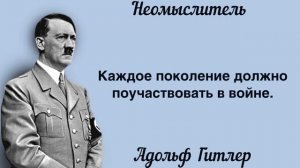 Неомыслитель

Каждое поколение должно поучаствовать в войне.

Адольф Гитлер